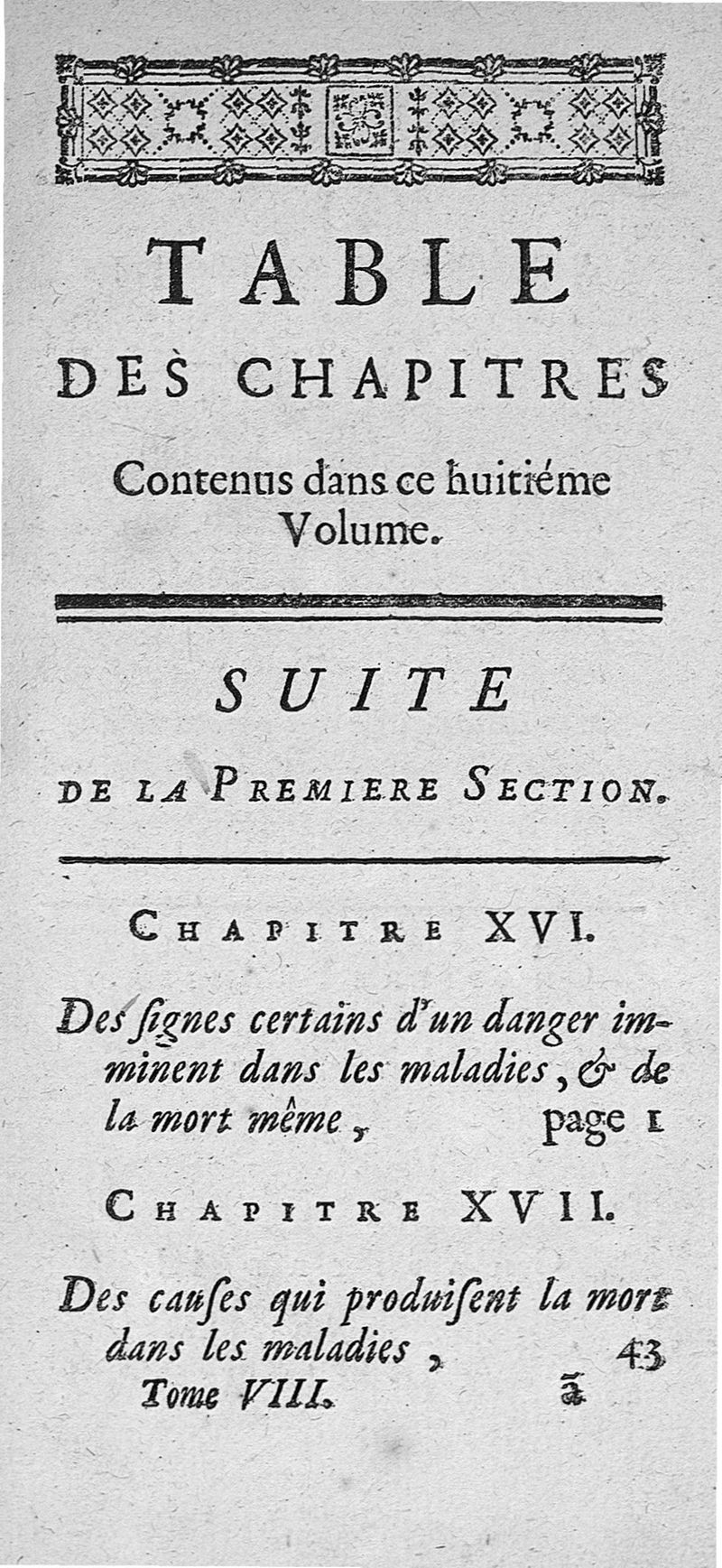 TABLE
DES CHAPITRES

Contenus dans ce huitiéme Volume.

SUITE
DE LA PREMIERE SECTION.

CHAPITRE XVI.

Des ſignes certains d'un danger imminent dans les maladies, & de la mort même, page 1

CHAPITRE XVII.

Des cauſes qui produiſent la mort dans les maladies, 43

Tome VIII. ã